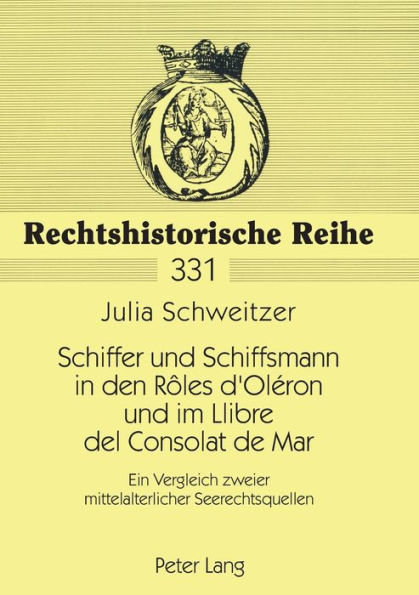 Rechtshistorische Reihe

331

Julia Schweitzer

Schiffer und Schiffsmann in den Rôles d'Oléron und im Llibre del Consolat de Mar

Ein Vergleich zweier mittelalterlicher Seerechtsquellen

Peter Lang